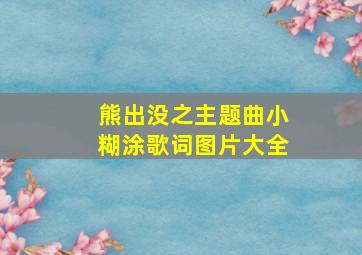 熊出没之主题曲小糊涂歌词图片大全